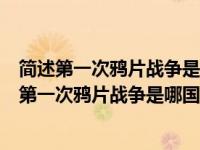 简述第一次鸦片战争是
第一次鸦片战争是哪国